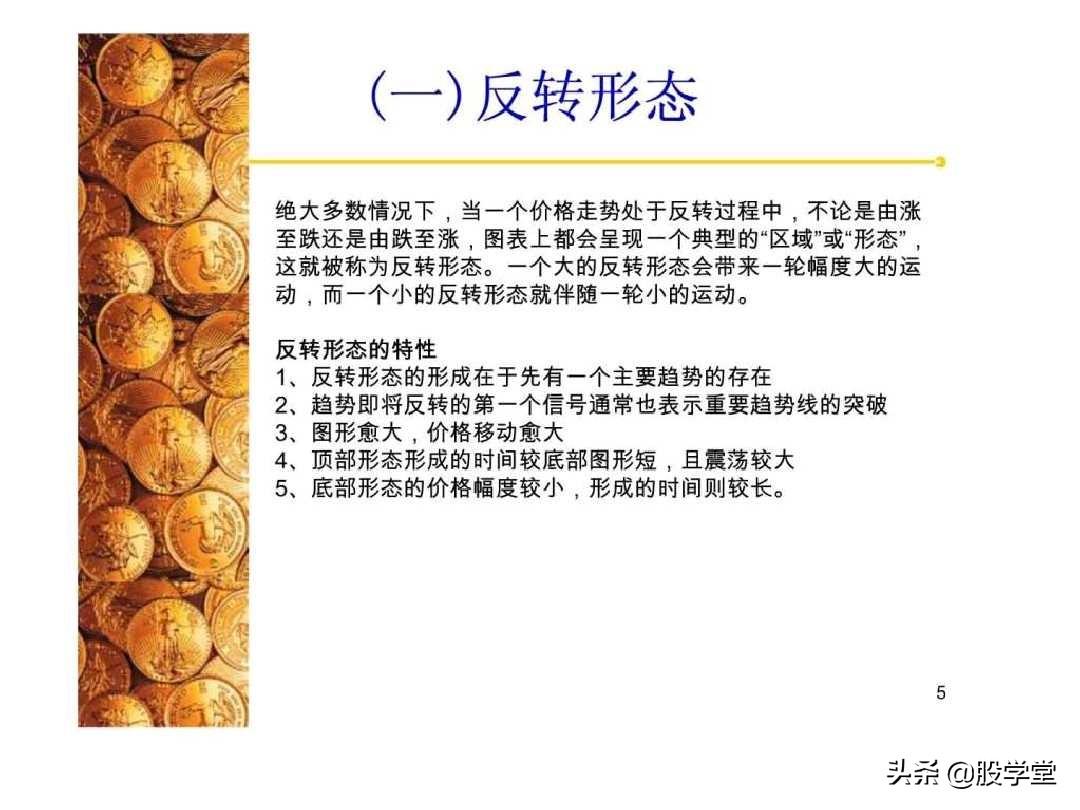 (一)反转形态

绝大多数情况下，当一个价格走势处于反转过程中，不论是由涨至跌还是由跌至涨，图表上都会呈现一个典型的“区域”或“形态”，这就被称为反转形态。一个大的反转形态会带来一轮幅度大的运动，而一个小的反转形态就伴随一轮小的运动。

反转形态的特性
1、反转形态的形成在于先有一个主要趋势的存在
2、趋势即将反转的第一个信号通常也表示重要趋势线的突破
3、图形愈大，价格移动愈大
4、顶部形态形成的时间较底部图形短，且震荡较大
5、底部形态的价格幅度较小，形成的时间则较长。

5

头条 @股学堂